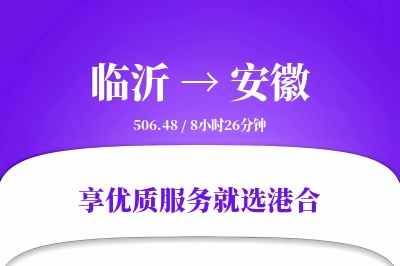 临沂 → 安徽

506.48 / 8小时26分钟

享优质服务就选港合